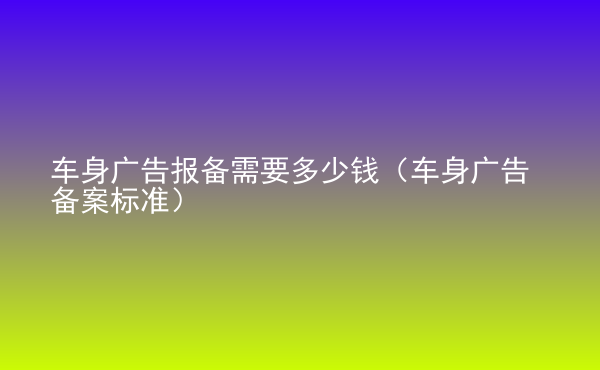 车身广告报备需要多少钱（车身广告备案标准）